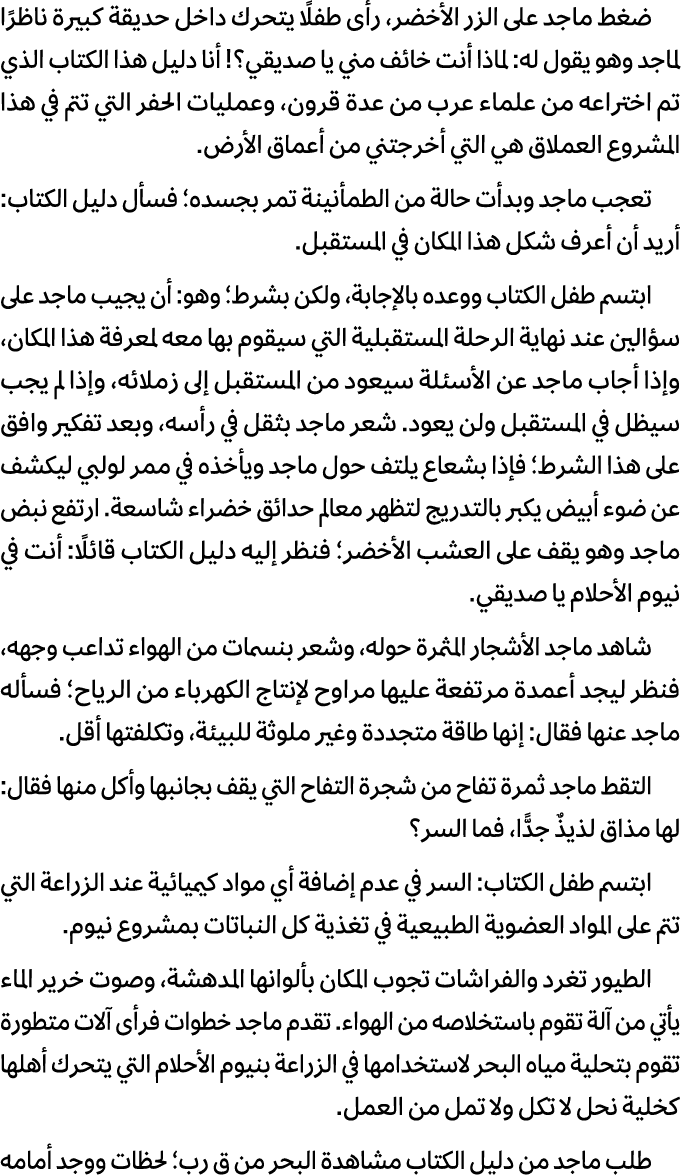 ضغط ماجد على الزر الأخضر، رأى طفلًا يتحرك داخل حديقة كبيرة ناظرًا لماجد وهو يقول له: لماذا أنت خائف مني يا صديقي؟! أنا دليل هذا الكتاب الذي تم اختراعه من علماء عرب من عدة قرون، وعمليات الحفر التي تتم في هذا المشروع العملاق هي التي أخرجتني من أعماق الأرض.

تعجب ماجد وبدأت حالة من الطمأنينة تمر بجسده؛ فسأل دليل الكتاب: أريد أن أعرف شكل هذا المكان في المستقبل.

ابتسم طفل الكتاب ووعده بالإجابة، ولكن بشرط؛ وهو: أن يجيب ماجد على سؤالين عند نهاية الرحلة المستقبلية التي سيقوم بها معه لمعرفة هذا المكان، وإذا أجاب ماجد عن الأسئلة سيعود من المستقبل إلى زملائه، وإذا لم يجب سيظل في المستقبل ولن يعود. شعر ماجد بثقل في رأسه، وبعد تفكير وافق على هذا الشرط؛ فإذا بشعاع يلتف حول ماجد ويأخذه في ممر لولبي ليكشف عن ضوء أبيض يكبر بالتدريج لتظهر معالم حدائق خضراء شاسعة. ارتفع نبض ماجد وهو يقف على العشب الأخضر؛ فنظر إليه دليل الكتاب قائلًا: أنت في نيوم الأحلام يا صديقي.

شاهد ماجد الأشجار المثمرة حوله، وشعر بنسمات من الهواء تداعب وجهه، فنظر ليجد أعمدة مرتفعة عليها مراوح لإنتاج الكهرباء من الرياح؛ فسأله ماجد عنها فقال: إنها طاقة متجددة وغير ملوثة للبيئة، وتكلفتها أقل.

التقط ماجد ثمرة تفاح من شجرة التفاح التي يقف بجانبها وأكل منها فقال: لها مذاق لذيذٌ جدًّا، فما السر؟

ابتسم طفل الكتاب: السر في عدم إضافة أي مواد كيميائية عند الزراعة التي تتم على المواد العضوية الطبيعية في تغذية كل النباتات بمشروع نيوم.

الطيور تغرد والفراشات تجوب المكان بألوانها المدهشة، وصوت خرير الماء يأتي من آلة تقوم باستخلاصه من الهواء. تقدم ماجد خطوات فرأى آلات متطورة تقوم بتحلية مياه البحر لاستخدامها في الزراعة بنيوم الأحلام التي يتحرك أهلها كخلية نحل لا تكل ولا تمل من العمل.

طلب ماجد من دليل الكتاب مشاهدة البحر من ق رب؛ لحظات ووجد أمامه